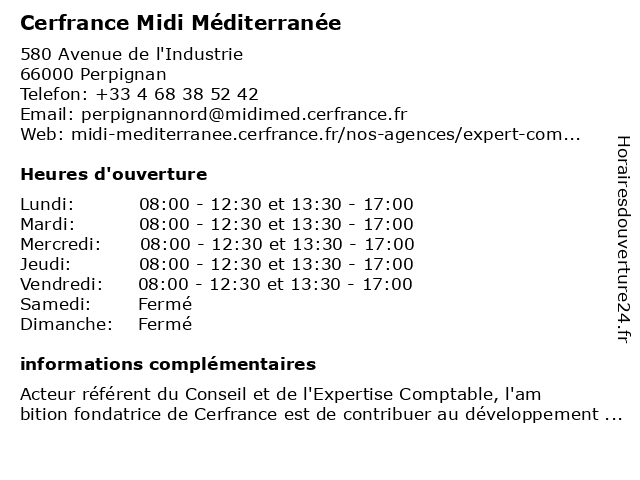 Cerfrance Midi Méditerranée

580 Avenue de l'Industrie
66000 Perpignan
Telefon: +33 4 68 38 52 42
Email: perpignannord@midimed.cerfrance.fr
Web: midi-mediterranee.cerfrance.fr/nos-agences/expert-com...

Heures d'ouverture

| | |
|---|---|
| Lundi: | 08:00 - 12:30 et 13:30 - 17:00 |
| Mardi: | 08:00 - 12:30 et 13:30 - 17:00 |
| Mercredi: | 08:00 - 12:30 et 13:30 - 17:00 |
| Jeudi: | 08:00 - 12:30 et 13:30 - 17:00 |
| Vendredi: | 08:00 - 12:30 et 13:30 - 17:00 |
| Samedi: | Fermé |
| Dimanche: | Fermé |

informations complémentaires

Acteur référent du Conseil et de l'Expertise Comptable, l'am bition fondatrice de Cerfrance est de contribuer au développement ...

Horairesdouverture24.fr